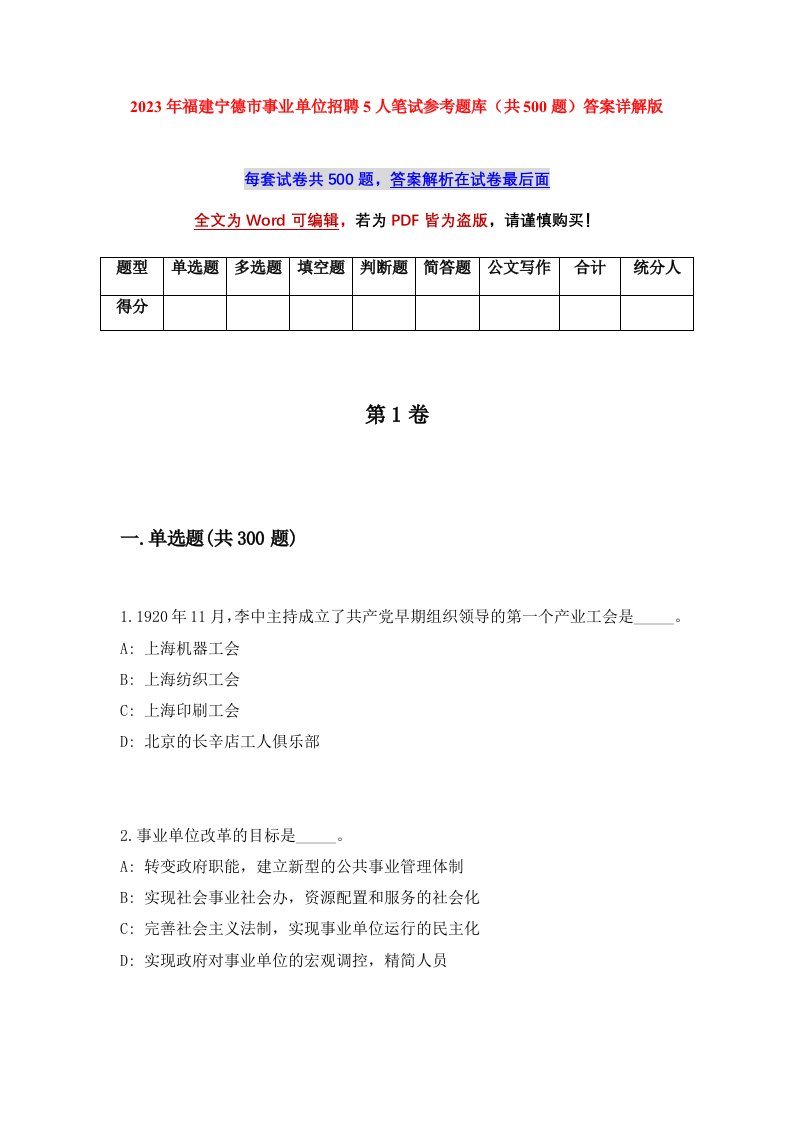 2023年福建宁德市事业单位招聘5人笔试参考题库（共500题）答案详解版

每套试卷共500题，答案解析在试卷最后面

全文为Word可编辑，若为PDF皆为盗版，请谨慎购买！

| 题型 | 单选题 | 多选题 | 填空题 | 判断题 | 简答题 | 公文写作 | 合计 | 统分人 |
|---|---|---|---|---|---|---|---|---|
| 得分 | | | | | | | | |

第1卷

一.单选题(共300题)

1.1920年11月,李中主持成立了共产党早期组织领导的第一个产业工会是_____。
A: 上海机器工会
B: 上海纺织工会
C: 上海印刷工会
D: 北京的长辛店工人俱乐部

2.事业单位改革的目标是_____。
A: 转变政府职能，建立新型的公共事业管理体制
B: 实现社会事业社会办，资源配置和服务的社会化
C: 完善社会主义法制，实现事业单位运行的民主化
D: 实现政府对事业单位的宏观调控，精简人员